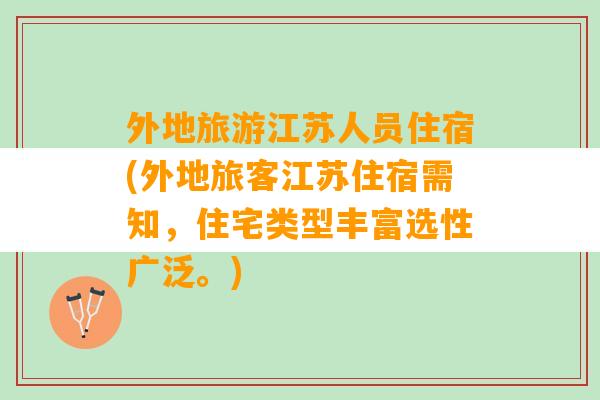 外地旅游江苏人员住宿(外地旅客江苏住宿需知，住宅类型丰富选性广泛。)